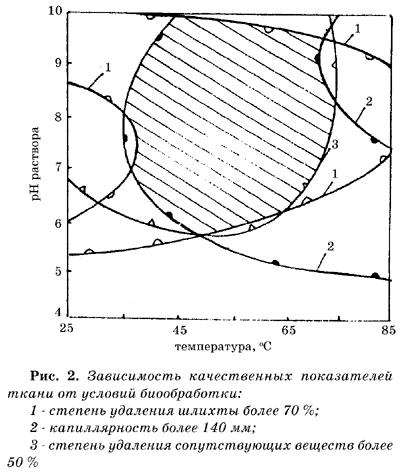 10
9
8
7
6
5
4
pH раствора
1
1
2
3
1
2
25
45
65
85
температура, °C

Рис. 2. Зависимость качественных показателей ткани от условий биообработки:

1 - степень удаления шлихты более 70 %;

2 - капиллярность более 140 мм;

3 - степень удаления сопутствующих веществ более 50 %